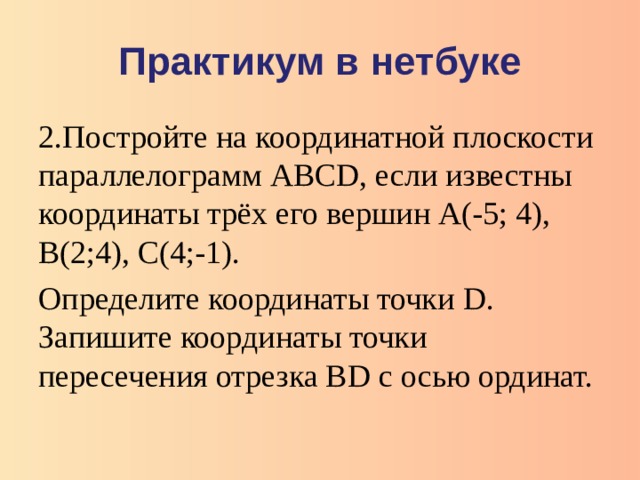 Практикум в нетбуке

2.Постройте на координатной плоскости параллелограмм ABCD, если известны координаты трёх его вершин A(-5; 4), B(2;4), C(4;-1).

Определите координаты точки D. Запишите координаты точки пересечения отрезка BD с осью ординат.